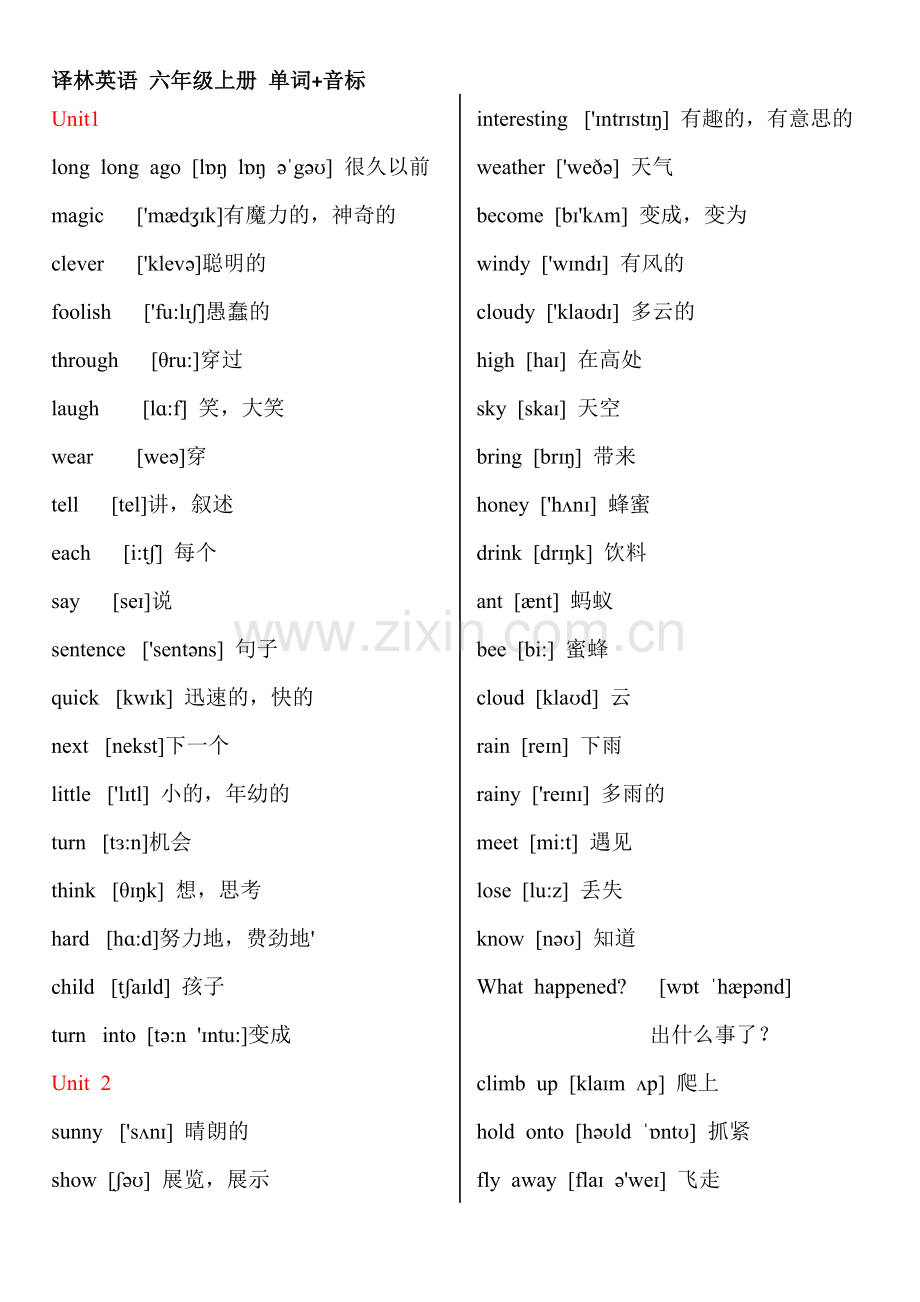 译林英语 六年级上册 单词+音标

Unit1

long long ago [lɒŋ lɒŋ əˈgəʊ] 很久以前

magic ['mædʒɪk]有魔力的，神奇的

clever ['klevə]聪明的

foolish ['fu:lɪʃ]愚蠢的

through [θru:]穿过

laugh [lɑ:f] 笑，大笑

wear [weə]穿

tell [tel]讲，叙述

each [i:tʃ] 每个

say [seɪ]说

sentence ['sentəns] 句子

quick [kwɪk] 迅速的，快的

next [nekst]下一个

little ['lɪtl] 小的，年幼的

turn [tɜ:n]机会

think [θɪŋk] 想，思考

hard [hɑ:d]努力地，费劲地'

child [tʃaɪld] 孩子

turn into [tə:n 'ɪntu:]变成

Unit 2

sunny ['sʌnɪ] 晴朗的

show [ʃəʊ] 展览，展示

interesting ['ɪntrɪstɪŋ] 有趣的，有意思的

weather ['weðə] 天气

become [bɪ'kʌm] 变成，变为

windy ['wɪndɪ] 有风的

cloudy ['klaʊdɪ] 多云的

high [haɪ] 在高处

sky [skaɪ] 天空

bring [brɪŋ] 带来

honey ['hʌnɪ] 蜂蜜

drink [drɪŋk] 饮料

ant [ænt] 蚂蚁

bee [bi:] 蜜蜂

cloud [klaʊd] 云

rain [reɪn] 下雨

rainy ['reɪnɪ] 多雨的

meet [mi:t] 遇见

lose [lu:z] 丢失

know [nəʊ] 知道

What happened? [wɒt ˈhæpənd] 出什么事了？

climb up [klaɪm ʌp] 爬上

hold onto [həʊld ˈɒntʊ] 抓紧

fly away [flaɪ ə'weɪ] 飞走

www.zixin.com.cn